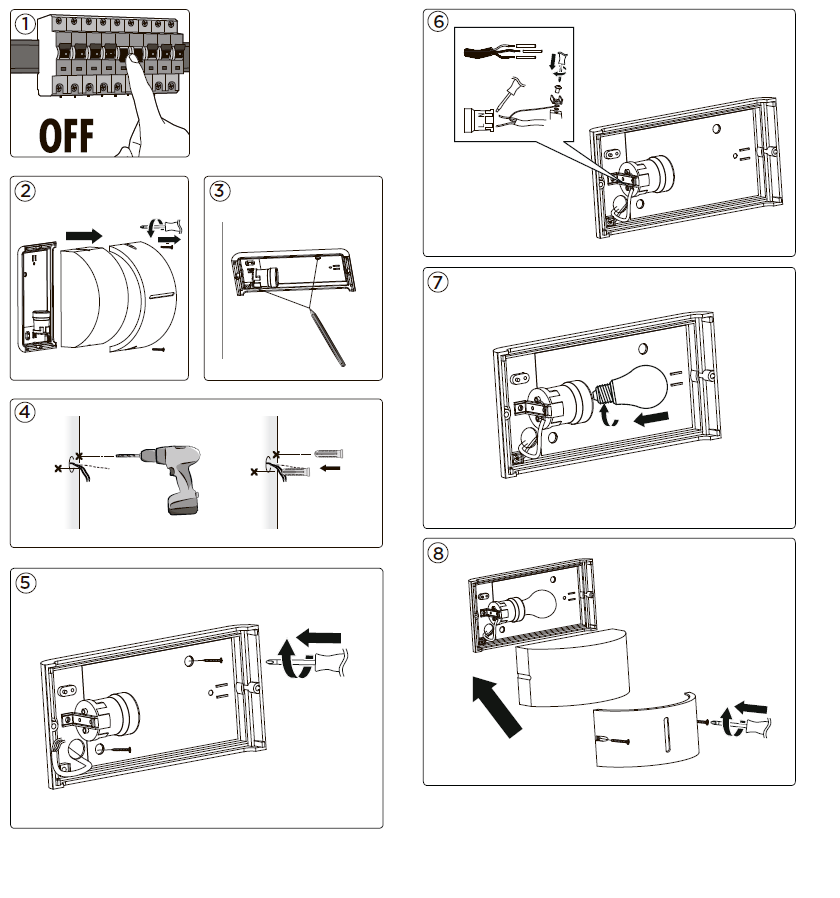 ①
OFF
②
③
④
⑤
⑥
⑦
⑧